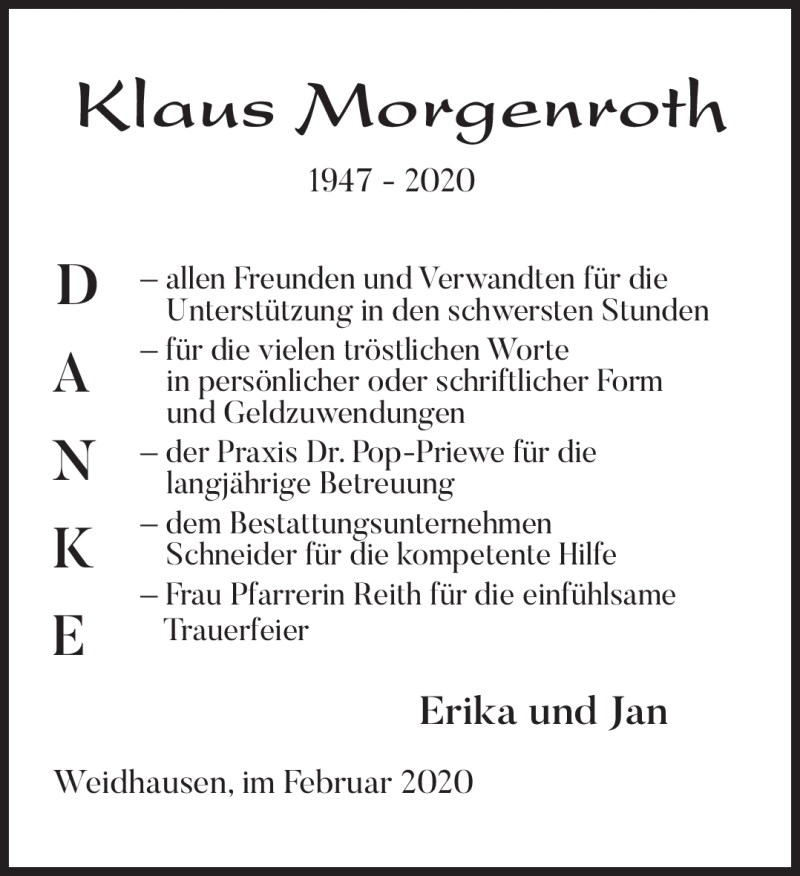 Klaus Morgenroth

1947 - 2020

D
A
N
K
E

– allen Freunden und Verwandten für die Unterstützung in den schwersten Stunden
– für die vielen tröstlichen Worte in persönlicher oder schriftlicher Form und Geldzuwendungen
– der Praxis Dr. Pop-Priewe für die langjährige Betreuung
– dem Bestattungsunternehmen Schneider für die kompetente Hilfe
– Frau Pfarrerin Reith für die einfühlsame Trauerfeier

Erika und Jan

Weidhausen, im Februar 2020